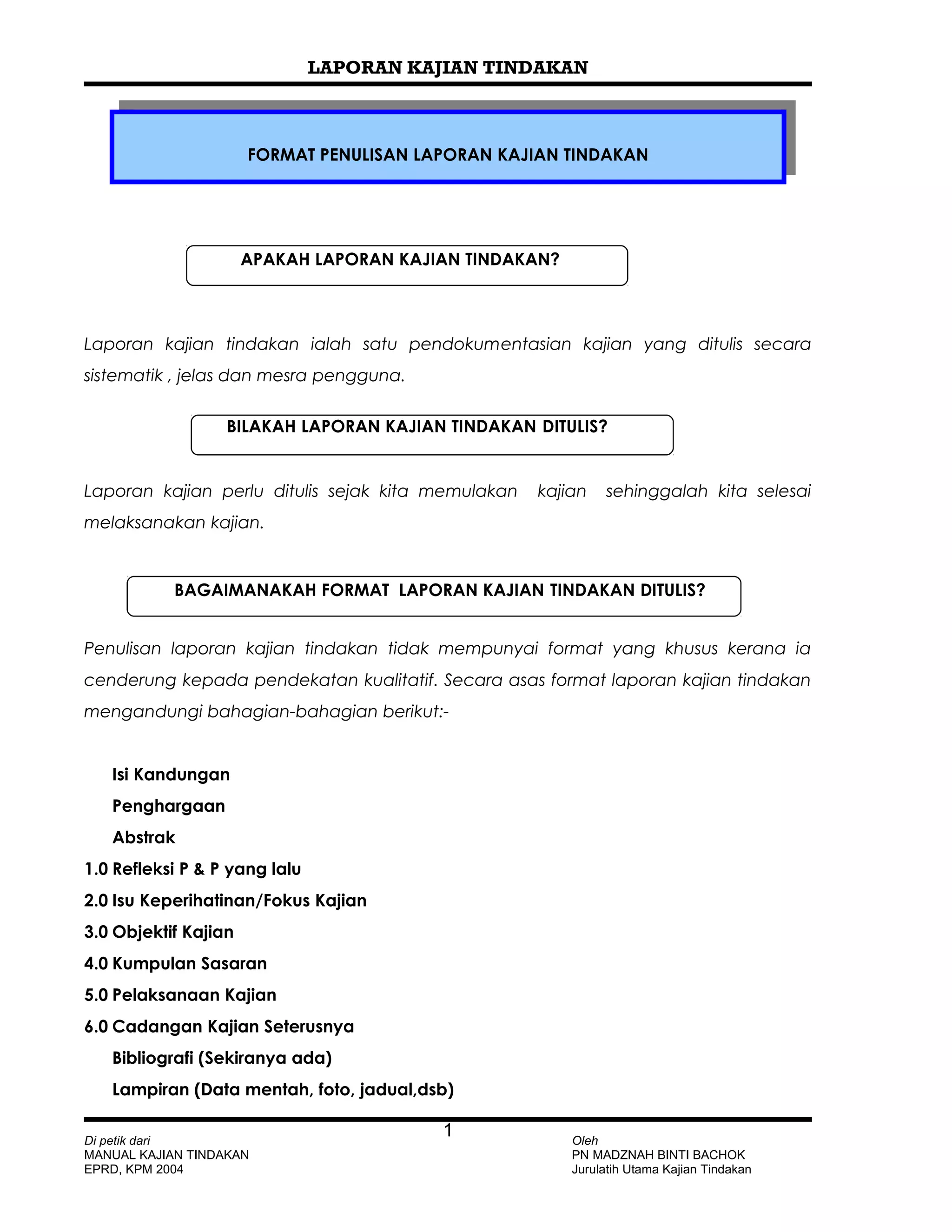 LAPORAN KAJIAN TINDAKAN

FORMAT PENULISAN LAPORAN KAJIAN TINDAKAN

APAKAH LAPORAN KAJIAN TINDAKAN?

Laporan kajian tindakan ialah satu pendokumentasian kajian yang ditulis secara sistematik , jelas dan mesra pengguna.

BILAKAH LAPORAN KAJIAN TINDAKAN DITULIS?

Laporan kajian perlu ditulis sejak kita memulakan kajian sehinggalah kita selesai melaksanakan kajian.

BAGAIMANAKAH FORMAT LAPORAN KAJIAN TINDAKAN DITULIS?

Penulisan laporan kajian tindakan tidak mempunyai format yang khusus kerana ia cenderung kepada pendekatan kualitatif. Secara asas format laporan kajian tindakan mengandungi bahagian-bahagian berikut:-

Isi Kandungan
Penghargaan
Abstrak
1.0 Refleksi P & P yang lalu
2.0 Isu Keperihatinan/Fokus Kajian
3.0 Objektif Kajian
4.0 Kumpulan Sasaran
5.0 Pelaksanaan Kajian
6.0 Cadangan Kajian Seterusnya
Bibliografi (Sekiranya ada)
Lampiran (Data mentah, foto, jadual,dsb)

1

Di petik dari
MANUAL KAJIAN TINDAKAN
EPRD, KPM 2004

Oleh
PN MADZNAH BINTI BACHOK
Jurulatih Utama Kajian Tindakan